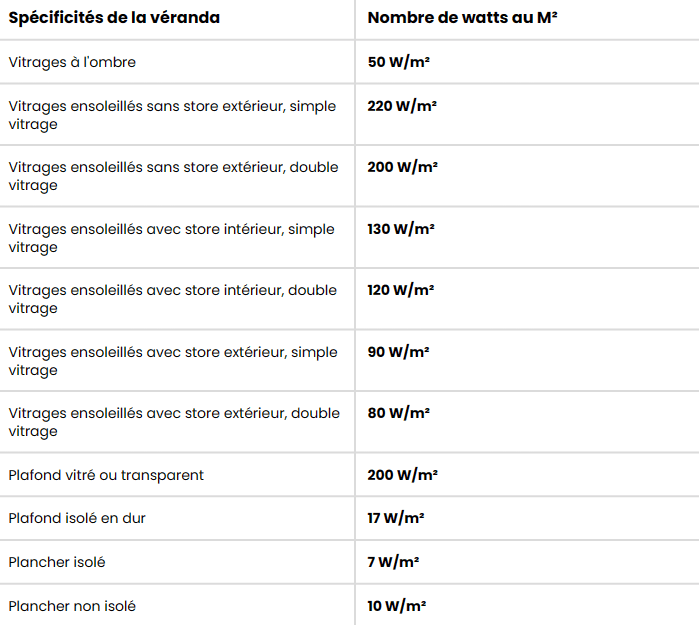 | Spécificités de la véranda | Nombre de watts au M² |
|---|---|
| Vitrages à l'ombre | 50 W/m² |
| Vitrages ensoleillés sans store extérieur, simple vitrage | 220 W/m² |
| Vitrages ensoleillés sans store extérieur, double vitrage | 200 W/m² |
| Vitrages ensoleillés avec store intérieur, simple vitrage | 130 W/m² |
| Vitrages ensoleillés avec store intérieur, double vitrage | 120 W/m² |
| Vitrages ensoleillés avec store extérieur, simple vitrage | 90 W/m² |
| Vitrages ensoleillés avec store extérieur, double vitrage | 80 W/m² |
| Plafond vitré ou transparent | 200 W/m² |
| Plafond isolé en dur | 17 W/m² |
| Plancher isolé | 7 W/m² |
| Plancher non isolé | 10 W/m² |